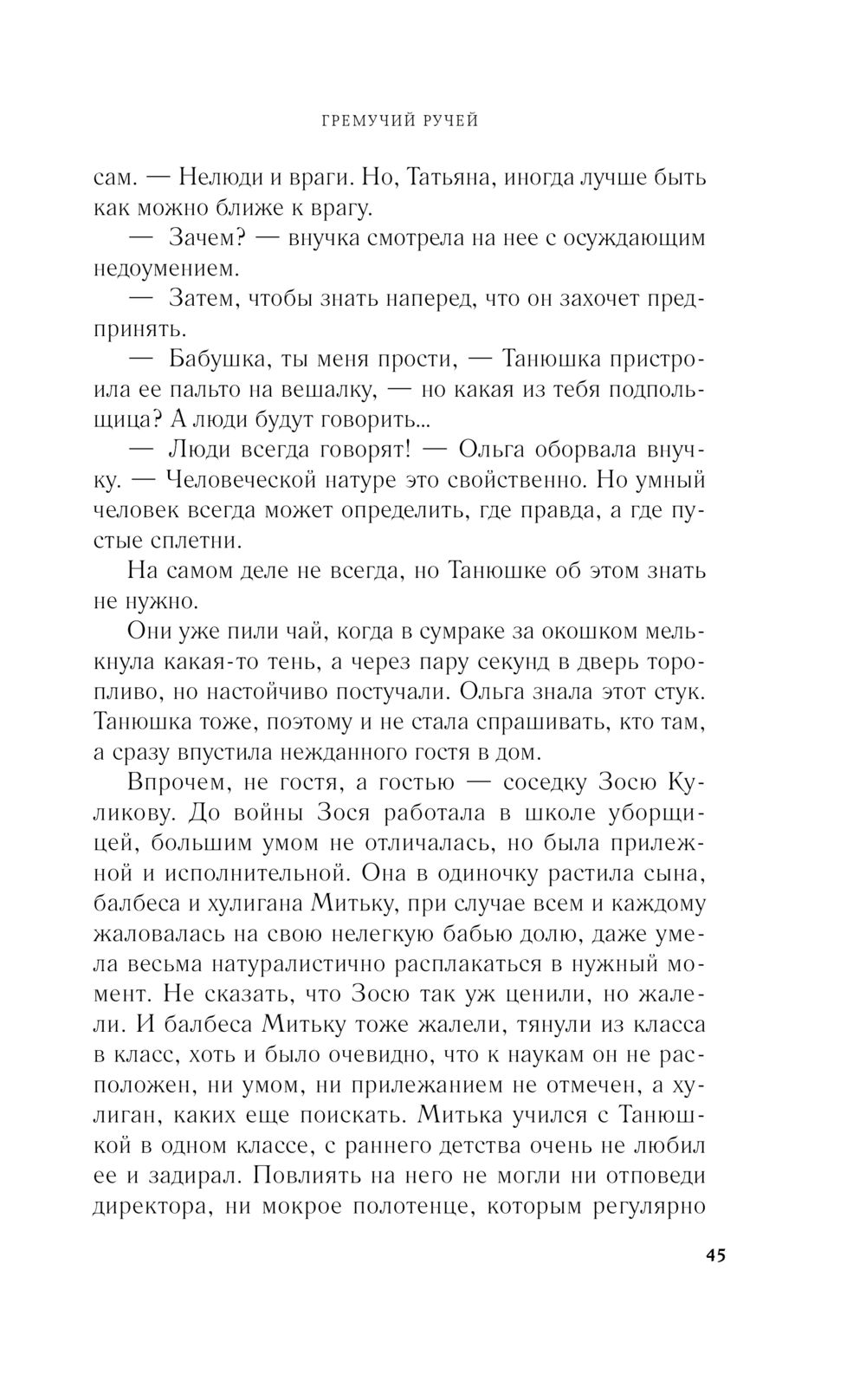 ГРЕМУЧИЙ РУЧЕЙ

сам. — Нелюди и враги. Но, Татьяна, иногда лучше быть как можно ближе к врагу.

— Зачем? — внучка смотрела на нее с осуждающим недоумением.

— Затем, чтобы знать наперед, что он захочет предпринять.

— Бабушка, ты меня прости, — Танюшка пристроила ее пальто на вешалку, — но какая из тебя подпольщица? А люди будут говорить...

— Люди всегда говорят! — Ольга оборвала внучку. — Человеческой натуре это свойственно. Но умный человек всегда может определить, где правда, а где пустые сплетни.

На самом деле не всегда, но Танюшке об этом знать не нужно.

Они уже пили чай, когда в сумраке за окошком мелькнула какая-то тень, а через пару секунд в дверь торопливо, но настойчиво постучали. Ольга знала этот стук. Танюшка тоже, поэтому и не стала спрашивать, кто там, а сразу впустила нежданного гостя в дом.

Впрочем, не гостя, а гостью — соседку Зосю Куликову. До войны Зося работала в школе уборщицей, большим умом не отличалась, но была прилежной и исполнительной. Она в одиночку растила сына, балбеса и хулигана Митьку, при случае всем и каждому жаловалась на свою нелегкую бабью долю, даже умела весьма натуралистично расплакаться в нужный момент. Не сказать, что Зосю так уж ценили, но жалели. И балбеса Митьку тоже жалели, тянули из класса в класс, хоть и было очевидно, что к наукам он не расположен, ни умом, ни прилежанием не отмечен, а хулиган, каких еще поискать. Митька учился с Танюшкой в одном классе, с раннего детства очень не любил ее и задирал. Повлиять на него не могли ни отповеди директора, ни мокрое полотенце, которым регулярно

45